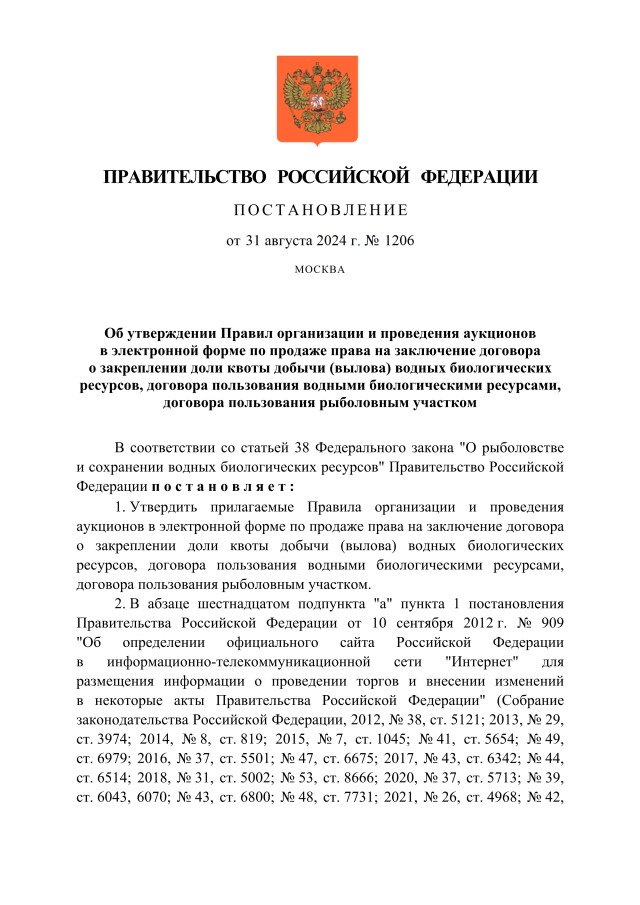 ПРАВИТЕЛЬСТВО РОССИЙСКОЙ ФЕДЕРАЦИИ

ПОСТАНОВЛЕНИЕ

от 31 августа 2024 г. № 1206

МОСКВА

Об утверждении Правил организации и проведения аукционов в электронной форме по продаже права на заключение договора о закреплении доли квоты добычи (вылова) водных биологических ресурсов, договора пользования водными биологическими ресурсами, договора пользования рыболовным участком

В соответствии со статьей 38 Федерального закона "О рыболовстве и сохранении водных биологических ресурсов" Правительство Российской Федерации постановляет:

1. Утвердить прилагаемые Правила организации и проведения аукционов в электронной форме по продаже права на заключение договора о закреплении доли квоты добычи (вылова) водных биологических ресурсов, договора пользования водными биологическими ресурсами, договора пользования рыболовным участком.

2. В абзаце шестнадцатом подпункта "а" пункта 1 постановления Правительства Российской Федерации от 10 сентября 2012 г. № 909 "Об определении официального сайта Российской Федерации в информационно-телекоммуникационной сети "Интернет" для размещения информации о проведении торгов и внесении изменений в некоторые акты Правительства Российской Федерации" (Собрание законодательства Российской Федерации, 2012, № 38, ст. 5121; 2013, № 29, ст. 3974; 2014, № 8, ст. 819; 2015, № 7, ст. 1045; № 41, ст. 5654; № 49, ст. 6979; 2016, № 37, ст. 5501; № 47, ст. 6675; 2017, № 43, ст. 6342; № 44, ст. 6514; 2018, № 31, ст. 5002; № 53, ст. 8666; 2020, № 37, ст. 5713; № 39, ст. 6043, 6070; № 43, ст. 6800; № 48, ст. 7731; 2021, № 26, ст. 4968; № 42,